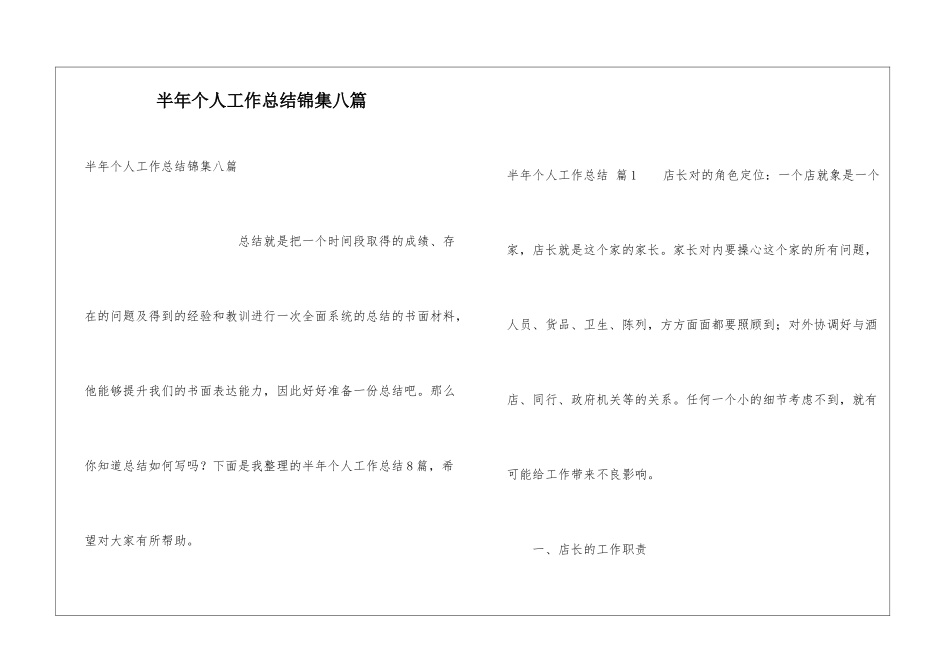 半年个人工作总结锦集八篇

半年个人工作总结锦集八篇

总结就是把一个时间段取得的成绩、存在的问题及得到的经验和教训进行一次全面系统的总结的书面材料，他能够提升我们的书面表达能力，因此好好准备一份总结吧。那么你知道总结如何写吗？下面是我整理的半年个人工作总结8篇，希望对大家有所帮助。

半年个人工作总结 篇1 店长对的角色定位：一个店就象是一个家，店长就是这个家的家长。家长对内要操心这个家的所有问题，人员、货品、卫生、陈列，方方面面都要照顾到；对外协调好与酒店、同行、政府机关等的关系。任何一个小的细节考虑不到，就有可能给工作带来不良影响。

一、店长的工作职责